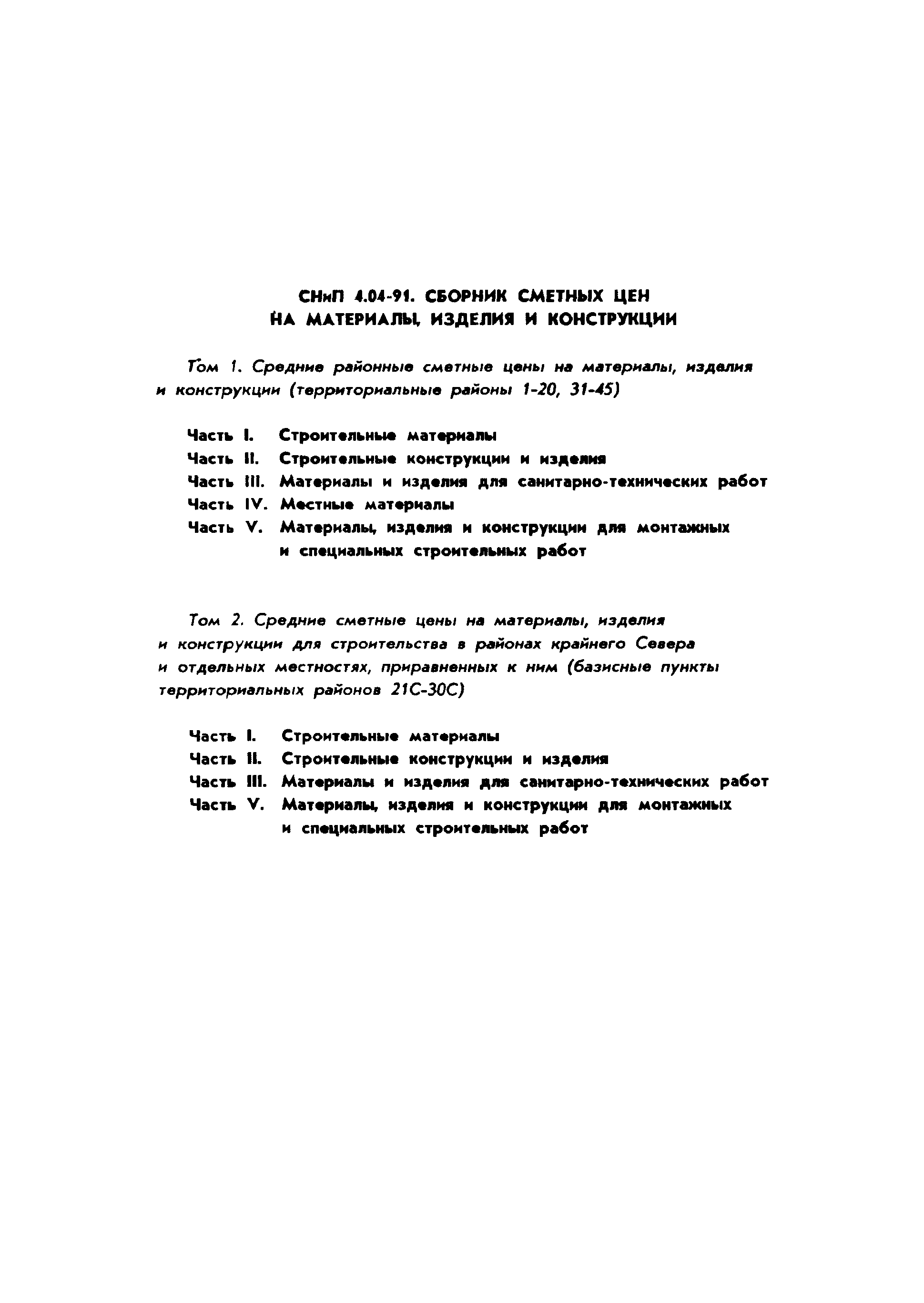 СНиП 4.04-91. СБОРНИК СМЕТНЫХ ЦЕН НА МАТЕРИАЛЫ, ИЗДЕЛИЯ И КОНСТРУКЦИИ

Том 1. Средние районные сметные цены на материалы, изделия и конструкции (территориальные районы 1-20, 31-45)

Часть I. Строительные материалы
Часть II. Строительные конструкции и изделия
Часть III. Материалы и изделия для санитарно-технических работ
Часть IV. Местные материалы
Часть V. Материалы, изделия и конструкции для монтажных и специальных строительных работ

Том 2. Средние сметные цены на материалы, изделия и конструкции для строительства в районах крайнего Севера и отдельных местностях, приравненных к ним (базисные пункты территориальных районов 21С-30С)

Часть I. Строительные материалы
Часть II. Строительные конструкции и изделия
Часть III. Материалы и изделия для санитарно-технических работ
Часть V. Материалы, изделия и конструкции для монтажных и специальных строительных работ